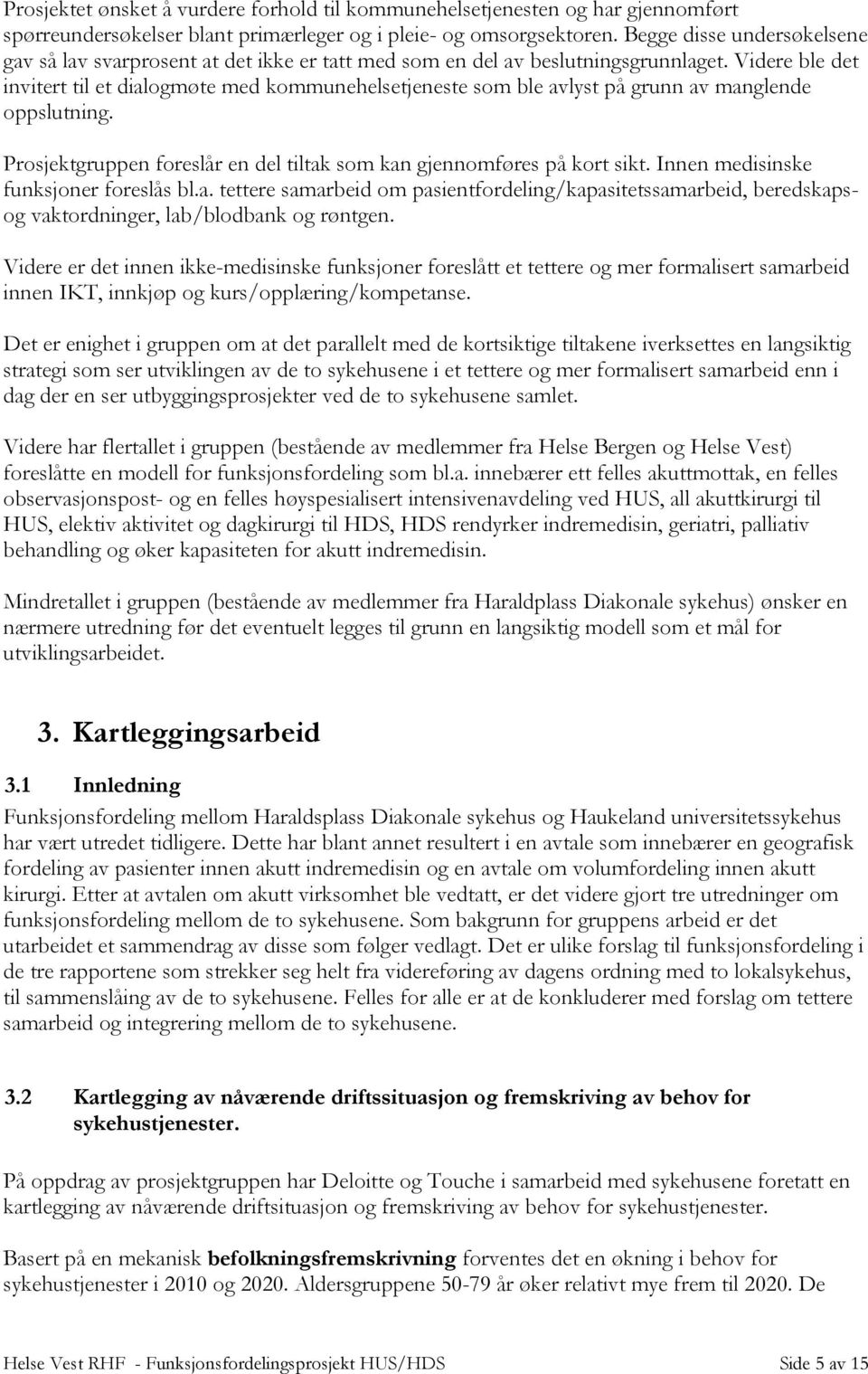 Prosjektet ønsket å vurdere forhold til kommunehelsetjenesten og har gjennomført spørreundersøkelser blant primærleger og i pleie- og omsorgsektoren. Begge disse undersøkelsene gav så lav svarprosent at det ikke er tatt med som en del av beslutningsgrunnlaget. Videre ble det invitert til et dialogmøte med kommunehelsetjeneste som ble avlyst på grunn av manglende oppslutning.

Prosjektgruppen foreslår en del tiltak som kan gjennomføres på kort sikt. Innen medisinske funksjoner foreslås bl.a. tettere samarbeid om pasientfordeling/kapasitetssamarbeid, beredskaps- og vaktordninger, lab/blodbank og røntgen.

Videre er det innen ikke-medisinske funksjoner foreslått et tettere og mer formalisert samarbeid innen IKT, innkjøp og kurs/opplæring/kompetanse.

Det er enighet i gruppen om at det parallelt med de kortsiktige tiltakene iverksettes en langsiktig strategi som ser utviklingen av de to sykehusene i et tettere og mer formalisert samarbeid enn i dag der en ser utbyggingsprosjekter ved de to sykehusene samlet.

Videre har flertallet i gruppen (bestående av medlemmer fra Helse Bergen og Helse Vest) foreslåtte en modell for funksjonsfordeling som bl.a. innebærer ett felles akuttmottak, en felles observasjonspost- og en felles høyspesialisert intensivenavdeling ved HUS, all akuttkirurgi til HUS, elektiv aktivitet og dagkirurgi til HDS, HDS rendyrker indremedisin, geriatri, palliativ behandling og øker kapasiteten for akutt indremedisin.

Mindretallet i gruppen (bestående av medlemmer fra Haraldplass Diakonale sykehus) ønsker en nærmere utredning før det eventuelt legges til grunn en langsiktig modell som et mål for utviklingsarbeidet.

3. Kartleggingsarbeid

3.1 Innledning
Funksjonsfordeling mellom Haraldsplass Diakonale sykehus og Haukeland universitetssykehus har vært utredet tidligere. Dette har blant annet resultert i en avtale som innebærer en geografisk fordeling av pasienter innen akutt indremedisin og en avtale om volumfordeling innen akutt kirurgi. Etter at avtalen om akutt virksomhet ble vedtatt, er det videre gjort tre utredninger om funksjonsfordeling mellom de to sykehusene. Som bakgrunn for gruppens arbeid er det utarbeidet et sammendrag av disse som følger vedlagt. Det er ulike forslag til funksjonsfordeling i de tre rapportene som strekker seg helt fra videreføring av dagens ordning med to lokalsykehus, til sammenslåing av de to sykehusene. Felles for alle er at de konkluderer med forslag om tettere samarbeid og integrering mellom de to sykehusene.

3.2 Kartlegging av nåværende driftssituasjon og fremskriving av behov for sykehustjenester.

På oppdrag av prosjektgruppen har Deloitte og Touche i samarbeid med sykehusene foretatt en kartlegging av nåværende driftsituasjon og fremskriving av behov for sykehustjenester.

Basert på en mekanisk befolkningsfremskrivning forventes det en økning i behov for sykehustjenester i 2010 og 2020. Aldersgruppene 50-79 år øker relativt mye frem til 2020. De

Helse Vest RHF - Funksjonsfordelingsprosjekt HUS/HDS Side 5 av 15